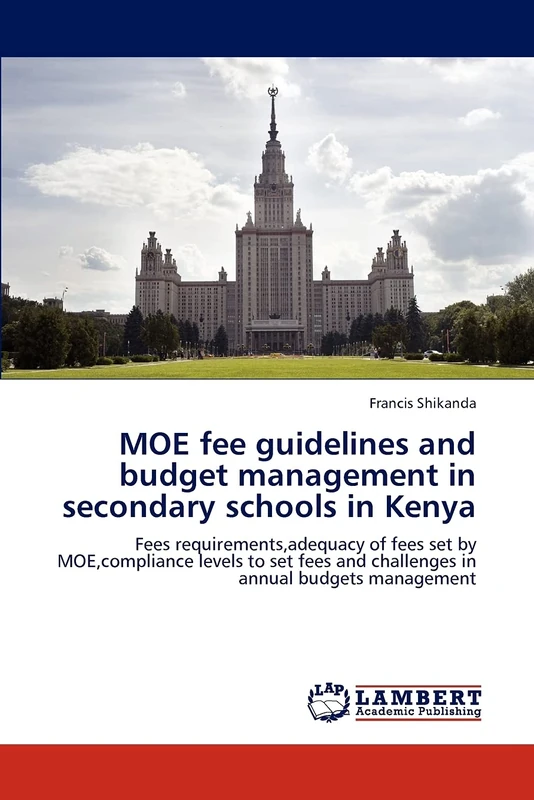 Francis Shikanda

MOE fee guidelines and budget management in secondary schools in Kenya

Fees requirements,adequacy of fees set by MOE,compliance levels to set fees and challenges in annual budgets management

LAP LAMBERT Academic Publishing